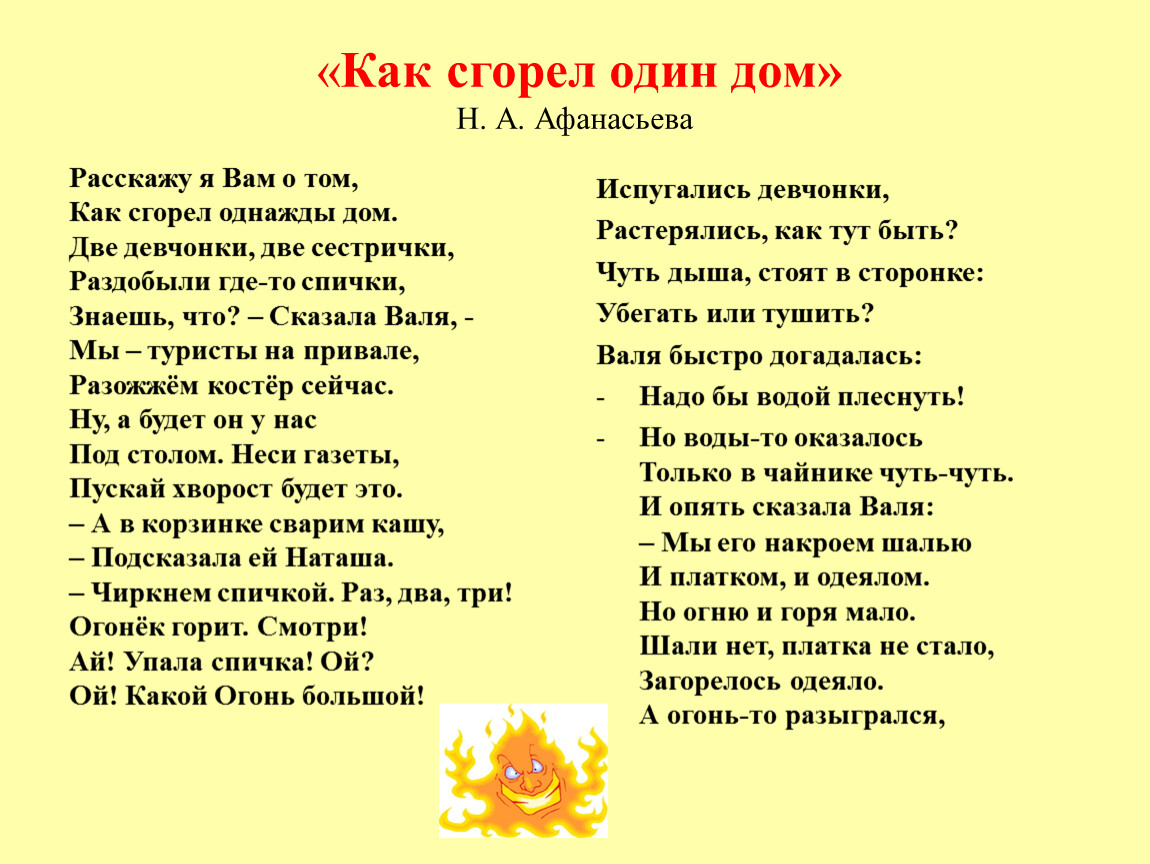 «Как сгорел один дом»
Н. А. Афанасьева

Расскажу я Вам о том,
Как сгорел однажды дом.
Две девчонки, две сестрички,
Раздобыли где-то спички,
Знаешь, что? – Сказала Валя, -
Мы – туристы на привале,
Разожжём костёр сейчас.
Ну, а будет он у нас
Под столом. Неси газеты,
Пускай хворост будет это.
– А в корзинке сварим кашу,
– Подсказала ей Наташа.
– Чиркнем спичкой. Раз, два, три!
Огонёк горит. Смотри!
Ай! Упала спичка! Ой?
Ой! Какой Огонь большой!

Испугались девчонки,
Растерялись, как тут быть?
Чуть дыша, стоят в сторонке:
Убегать или тушить?
Валя быстро догадалась:
- Надо бы водой плеснуть!
- Но воды-то оказалось
Только в чайнике чуть-чуть.
И опять сказала Валя:
– Мы его накроем шалью
И платком, и одеялом.
Но огню и горя мало.
Шали нет, платка не стало,
Загорелось одеяло.
А огонь-то разыгрался,